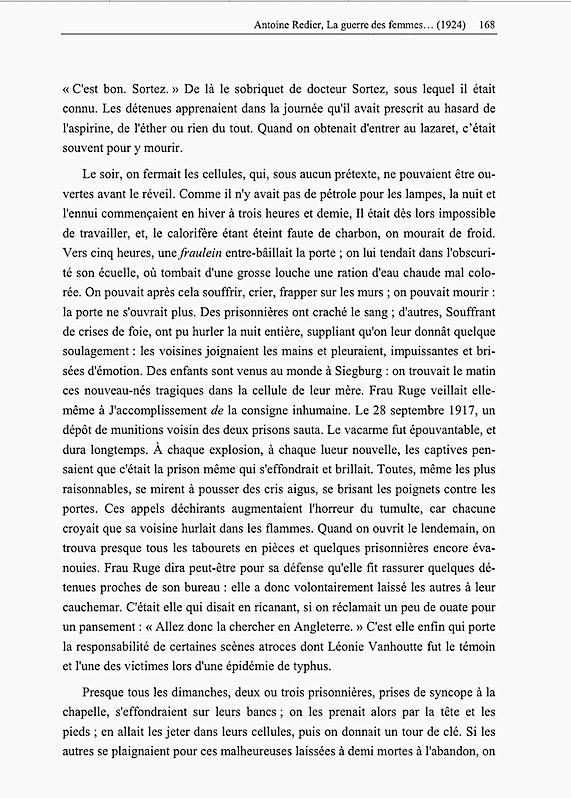 Antoine Redier, La guerre des femmes… (1924) 168

« C'est bon. Sortez. » De là le sobriquet de docteur Sortez, sous lequel il était connu. Les détenues apprenaient dans la journée qu'il avait prescrit au hasard de l'aspirine, de l'éther ou rien du tout. Quand on obtenait d'entrer au lazaret, c'était souvent pour y mourir.

Le soir, on fermait les cellules, qui, sous aucun prétexte, ne pouvaient être ouvertes avant le réveil. Comme il n'y avait pas de pétrole pour les lampes, la nuit et l'ennui commençaient en hiver à trois heures et demie, Il était dès lors impossible de travailler, et, le calorifère étant éteint faute de charbon, on mourait de froid. Vers cinq heures, une fraulein entre-bâillait la porte ; on lui tendait dans l'obscurité son écuelle, où tombait d'une grosse louche une ration d'eau chaude mal colorée. On pouvait après cela souffrir, crier, frapper sur les murs ; on pouvait mourir : la porte ne s'ouvrait plus. Des prisonnières ont craché le sang ; d'autres, Souffrant de crises de foie, ont pu hurler la nuit entière, suppliant qu'on leur donnât quelque soulagement : les voisines joignaient les mains et pleuraient, impuissantes et brisées d'émotion. Des enfants sont venus au monde à Siegburg : on trouvait le matin ces nouveau-nés tragiques dans la cellule de leur mère. Frau Ruge veillait elle-même à J'accomplissement de la consigne inhumaine. Le 28 septembre 1917, un dépôt de munitions voisin des deux prisons sauta. Le vacarme fut épouvantable, et dura longtemps. À chaque explosion, à chaque lueur nouvelle, les captives pensaient que c'était la prison même qui s'effondrait et brillait. Toutes, même les plus raisonnables, se mirent à pousser des cris aigus, se brisant les poignets contre les portes. Ces appels déchirants augmentaient l'horreur du tumulte, car chacune croyait que sa voisine hurlait dans les flammes. Quand on ouvrit le lendemain, on trouva presque tous les tabourets en pièces et quelques prisonnières encore évanouies. Frau Ruge dira peut-être pour sa défense qu'elle fit rassurer quelques détenues proches de son bureau : elle a donc volontairement laissé les autres à leur cauchemar. C'était elle qui disait en ricanant, si on réclamait un peu de ouate pour un pansement : « Allez donc la chercher en Angleterre. » C'est elle enfin qui porte la responsabilité de certaines scènes atroces dont Léonie Vanhoutte fut le témoin et l'une des victimes lors d'une épidémie de typhus.

Presque tous les dimanches, deux ou trois prisonnières, prises de syncope à la chapelle, s'effondraient sur leurs bancs ; on les prenait alors par la tête et les pieds ; en allait les jeter dans leurs cellules, puis on donnait un tour de clé. Si les autres se plaignaient pour ces malheureuses laissées à demi mortes à l'abandon, on